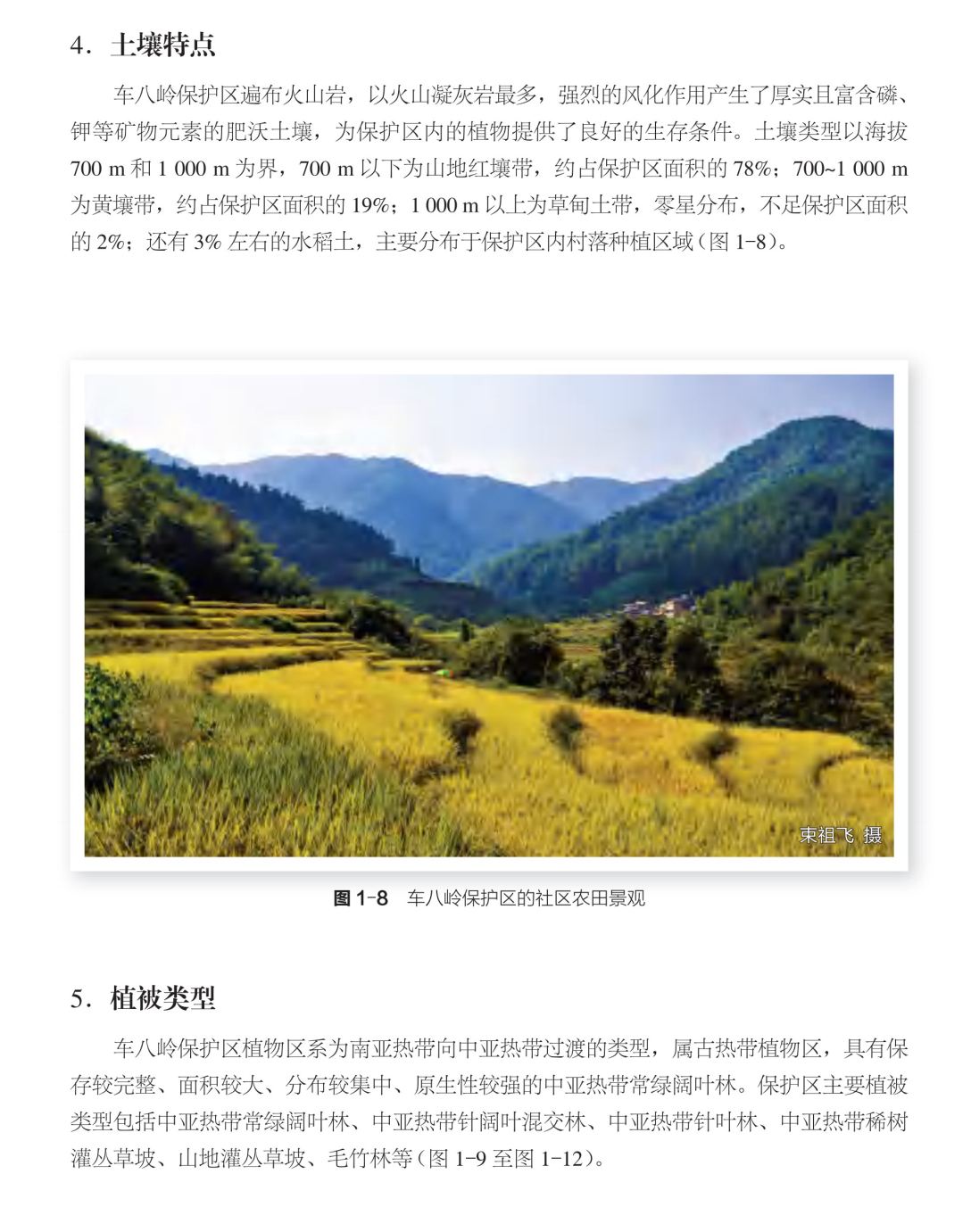 4．土壤特点

车八岭保护区遍布火山岩，以火山凝灰岩最多，强烈的风化作用产生了厚实且富含磷、钾等矿物元素的肥沃土壤，为保护区内的植物提供了良好的生存条件。土壤类型以海拔 700 m 和 1 000 m 为界，700 m 以下为山地红壤带，约占保护区面积的 78%；700~1 000 m 为黄壤带，约占保护区面积的 19%；1 000 m 以上为草甸土带，零星分布，不足保护区面积的 2%；还有 3% 左右的水稻土，主要分布于保护区内村落种植区域（图 1-8）。

束祖飞 摄

图 1-8 车八岭保护区的社区农田景观

5．植被类型

车八岭保护区植物区系为南亚热带向中亚热带过渡的类型，属古热带植物区，具有保存较完整、面积较大、分布较集中、原生性较强的中亚热带常绿阔叶林。保护区主要植被类型包括中亚热带常绿阔叶林、中亚热带针阔叶混交林、中亚热带针叶林、中亚热带稀树灌丛草坡、山地灌丛草坡、毛竹林等（图 1-9 至图 1-12）。